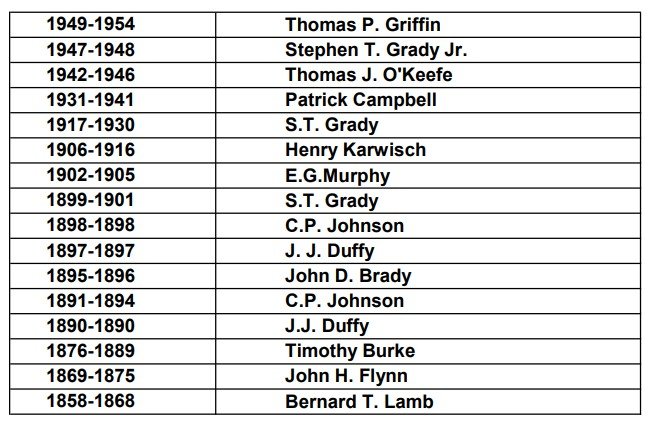 | 1949-1954 | Thomas P. Griffin |
|---|---|
| 1947-1948 | Stephen T. Grady Jr. |
| 1942-1946 | Thomas J. O'Keefe |
| 1931-1941 | Patrick Campbell |
| 1917-1930 | S.T. Grady |
| 1906-1916 | Henry Karwisch |
| 1902-1905 | E.G.Murphy |
| 1899-1901 | S.T. Grady |
| 1898-1898 | C.P. Johnson |
| 1897-1897 | J. J. Duffy |
| 1895-1896 | John D. Brady |
| 1891-1894 | C.P. Johnson |
| 1890-1890 | J.J. Duffy |
| 1876-1889 | Timothy Burke |
| 1869-1875 | John H. Flynn |
| 1858-1868 | Bernard T. Lamb |